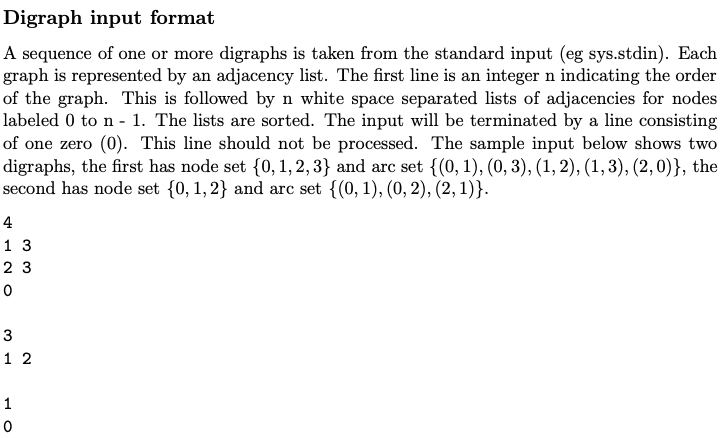 Digraph input format

A sequence of one or more digraphs is taken from the standard input (eg sys.stdin). Each graph is represented by an adjacency list. The first line is an integer n indicating the order of the graph. This is followed by n white space separated lists of adjacencies for nodes labeled 0 to n - 1. The lists are sorted. The input will be terminated by a line consisting of one zero (0). This line should not be processed. The sample input below shows two digraphs, the first has node set $\{0, 1, 2, 3\}$ and arc set $\{(0, 1), (0, 3), (1, 2), (1, 3), (2, 0)\}$, the second has node set $\{0, 1, 2\}$ and arc set $\{(0, 1), (0, 2), (2, 1)\}$.

4
1 3
2 3
0

3
1 2

1
0